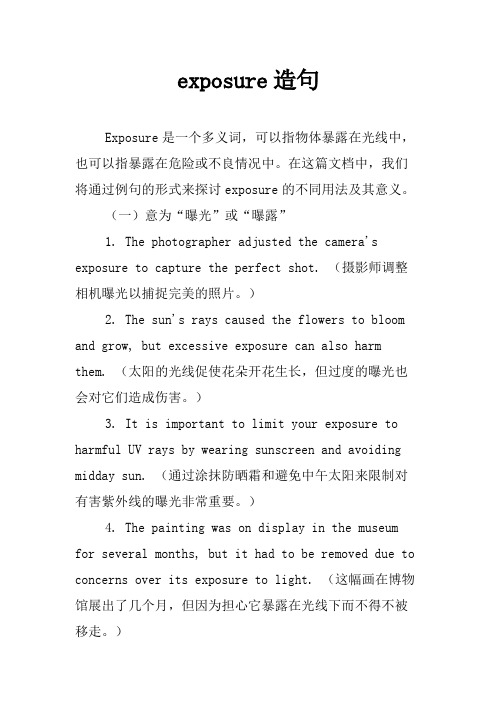 exposure 造句

Exposure 是一个多义词，可以指物体暴露在光线中，也可以指暴露在危险或不良情况中。在这篇文档中，我们将通过例句的形式来探讨 exposure 的不同用法及其意义。

（一）意为“曝光”或“曝露”

1. The photographer adjusted the camera's exposure to capture the perfect shot. （摄影师调整相机曝光以捕捉完美的照片。）

2. The sun's rays caused the flowers to bloom and grow, but excessive exposure can also harm them. （太阳的光线促使花朵开花生长，但过度的曝光也会对它们造成伤害。）

3. It is important to limit your exposure to harmful UV rays by wearing sunscreen and avoiding midday sun. （通过涂抹防晒霜和避免中午太阳来限制对有害紫外线的曝光非常重要。）

4. The painting was on display in the museum for several months, but it had to be removed due to concerns over its exposure to light. （这幅画在博物馆展出了几个月，但因为担心它暴露在光线下而不得不被移走。）